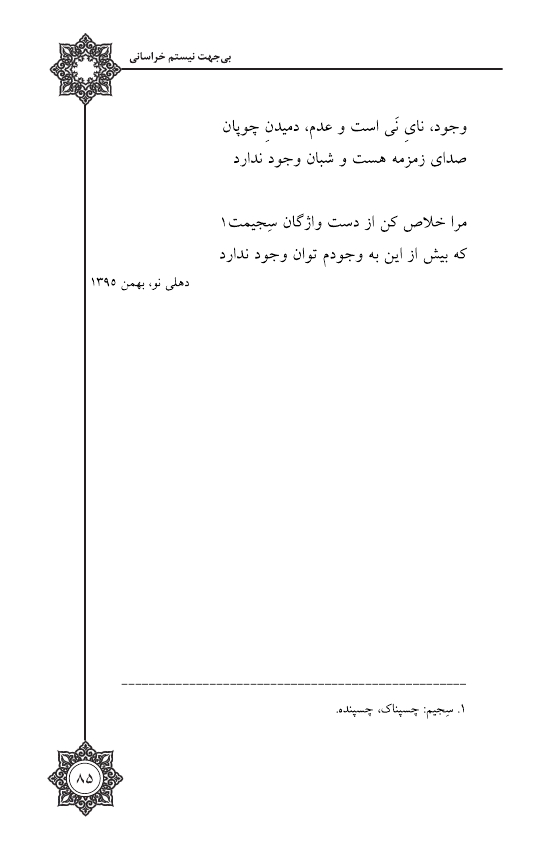 بی‌جهت نیستم خراسانی

وجود، نایِ نَی است و عدم، دمیدنِ چوپان
صدای زمزمه هست و شبان وجود ندارد

مرا خلاص کن از دست واژگان سِجیمت۱
که بیش از این به وجودم توان وجود ندارد

دهلی نو، بهمن ۱۳۹۵

۱. سِجیم: چسپناک، چسپنده.

۸۵